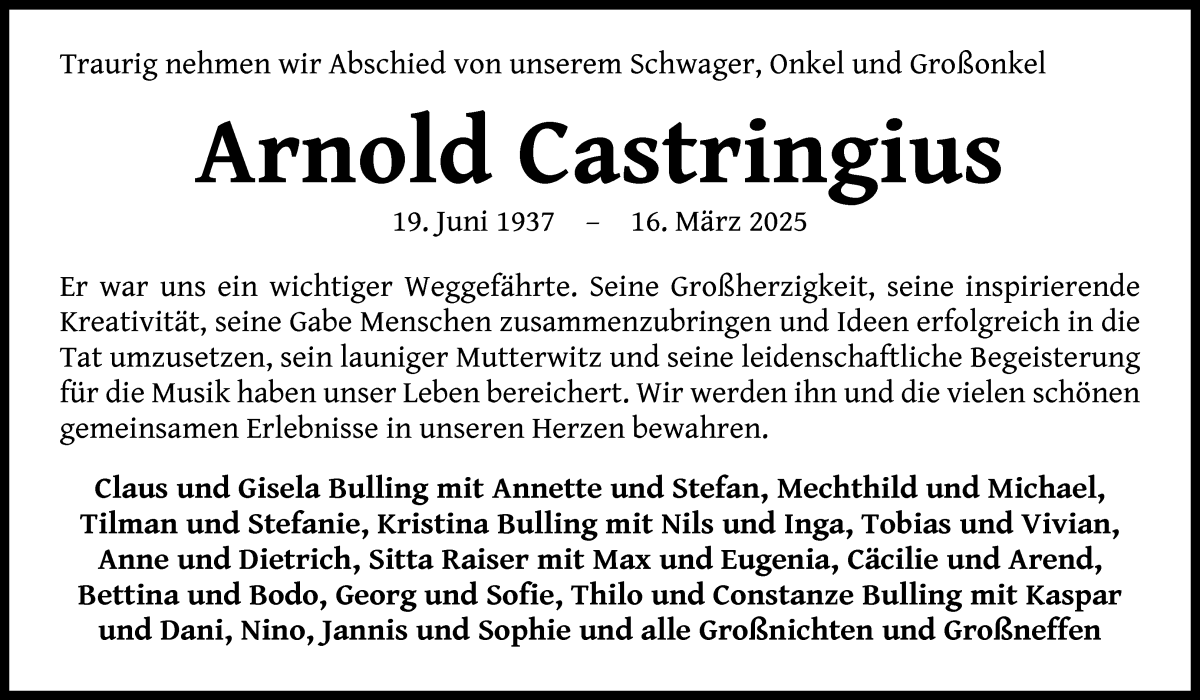 Traurig nehmen wir Abschied von unserem Schwager, Onkel und Großonkel

Arnold Castringius

19. Juni 1937 – 16. März 2025

Er war uns ein wichtiger Weggefährte. Seine Großherzigkeit, seine inspirierende Kreativität, seine Gabe Menschen zusammenzubringen und Ideen erfolgreich in die Tat umzusetzen, sein launiger Mutterwitz und seine leidenschaftliche Begeisterung für die Musik haben unser Leben bereichert. Wir werden ihn und die vielen schönen gemeinsamen Erlebnisse in unseren Herzen bewahren.

Claus und Gisela Bulling mit Annette und Stefan, Mechthild und Michael, Tilman und Stefanie, Kristina Bulling mit Nils und Inga, Tobias und Vivian, Anne und Dietrich, Sitta Raiser mit Max und Eugenia, Cäcilie und Arend, Bettina und Bodo, Georg und Sofie, Thilo und Constanze Bulling mit Kaspar und Dani, Nino, Jannis und Sophie und alle Großnichten und Großneffen